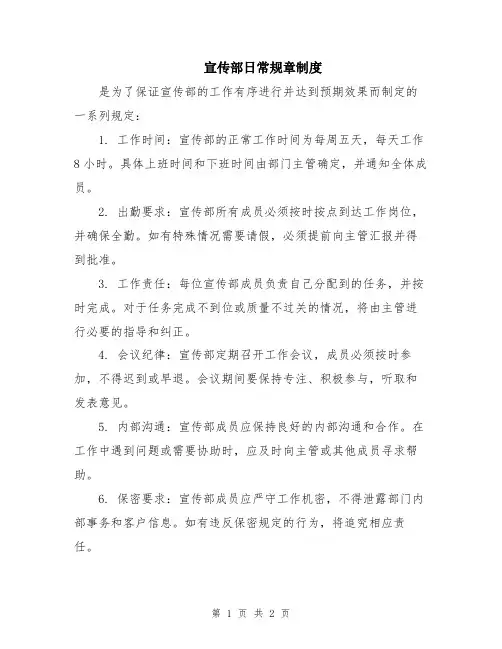 宣传部日常规章制度

是为了保证宣传部的工作有序进行并达到预期效果而制定的一系列规定：

1.工作时间：宣传部的正常工作时间为每周五天，每天工作8小时。具体上班时间和下班时间由部门主管确定，并通知全体成员。

2.出勤要求：宣传部所有成员必须按时按点到达工作岗位，并确保全勤。如有特殊情况需要请假，必须提前向主管汇报并得到批准。

3.工作责任：每位宣传部成员负责自己分配到的任务，并按时完成。对于任务完成不到位或质量不过关的情况，将由主管进行必要的指导和纠正。

4.会议纪律：宣传部定期召开工作会议，成员必须按时参加，不得迟到或早退。会议期间要保持专注、积极参与，听取和发表意见。

5.内部沟通：宣传部成员应保持良好的内部沟通和合作。在工作中遇到问题或需要协助时，应及时向主管或其他成员寻求帮助。

6.保密要求：宣传部成员应严守工作机密，不得泄露部门内部事务和客户信息。如有违反保密规定的行为，将追究相应责任。

第1页 共2页